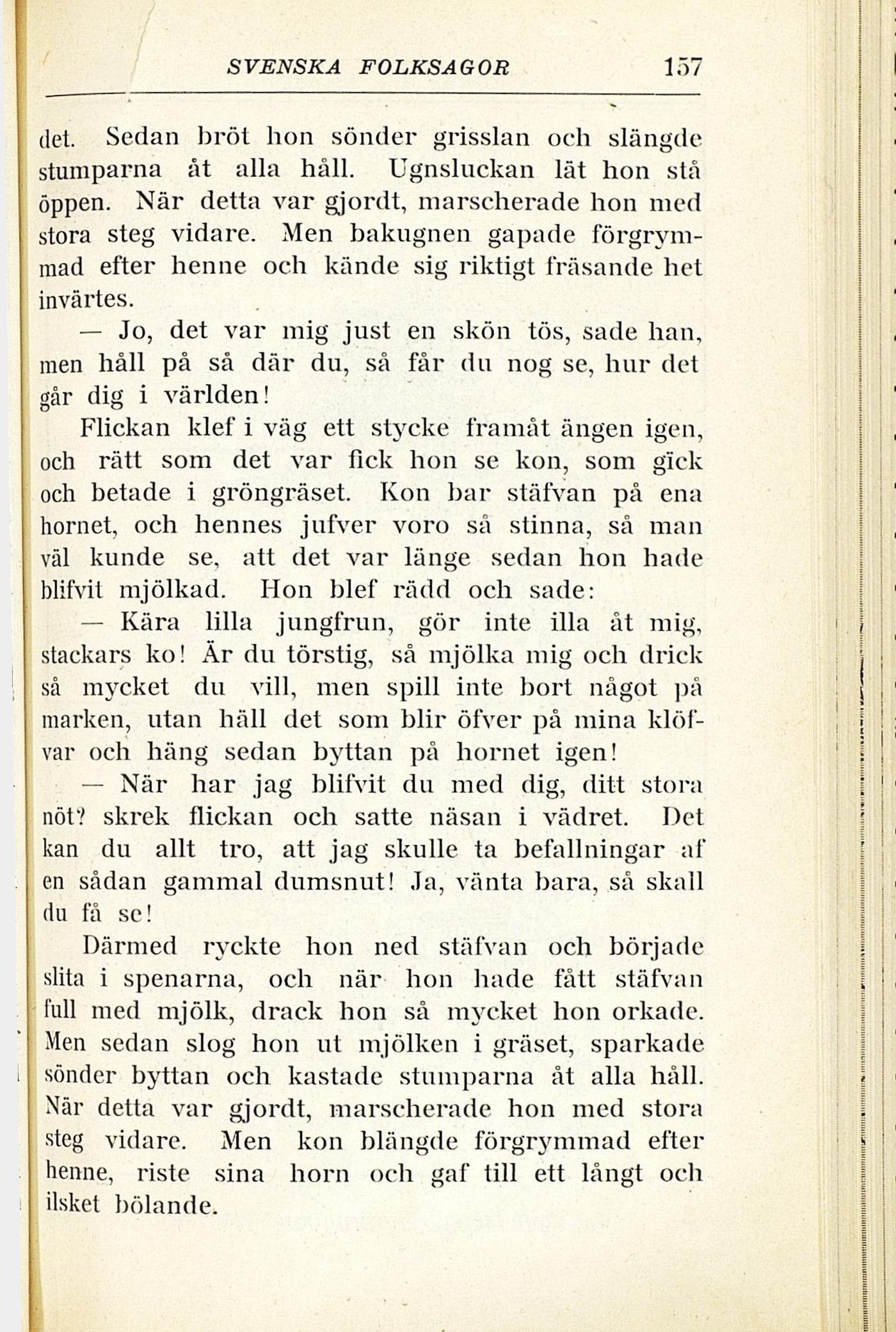 SVENSKA FOLKSAGOR 157

det. Sedan bröt hon sönder grisslan och slängde stumparna åt alla håll. Ugnsluckan lät hon stå öppen. När detta var gjordt, marscherade hon med stora steg vidare. Men bakugnen gapade förgrymmad efter henne och kände sig riktigt fräsande het invärtes.

— Jo, det var mig just en skön tös, sade han, men håll på så där du, så får du nog se, hur det går dig i världen!

Flickan klef i väg ett stycke framåt ängen igen, och rätt som det var fick hon se kon, som gick och betade i gröngräset. Kon bar stäfvan på ena hornet, och hennes jufver voro så stinna, så man väl kunde se, att det var länge sedan hon hade blifvit mjölkad. Hon blef rädd och sade:

— Kära lilla jungfrun, gör inte illa åt mig, stackars ko! Är du törstig, så mjölka mig och drick så mycket du vill, men spill inte bort något på marken, utan häll det som blir öfver på mina klöfvar och häng sedan byttan på hornet igen!

— När har jag blifvit du med dig, ditt stora nöt? skrek flickan och satte näsan i vädret. Det kan du allt tro, att jag skulle ta befallningar af en sådan gammal dumsnut! Ja, vänta bara, så skall du få se!

Därmed ryckte hon ned stäfvan och började slita i spenarna, och när hon hade fått stäfvan full med mjölk, drack hon så mycket hon orkade. Men sedan slog hon ut mjölken i gräset, sparkade sönder byttan och kastade stumparna åt alla håll. När detta var gjordt, marscherade hon med stora steg vidare. Men kon blängde förgrymmad efter henne, riste sina horn och gaf till ett långt och ilsket bölande.